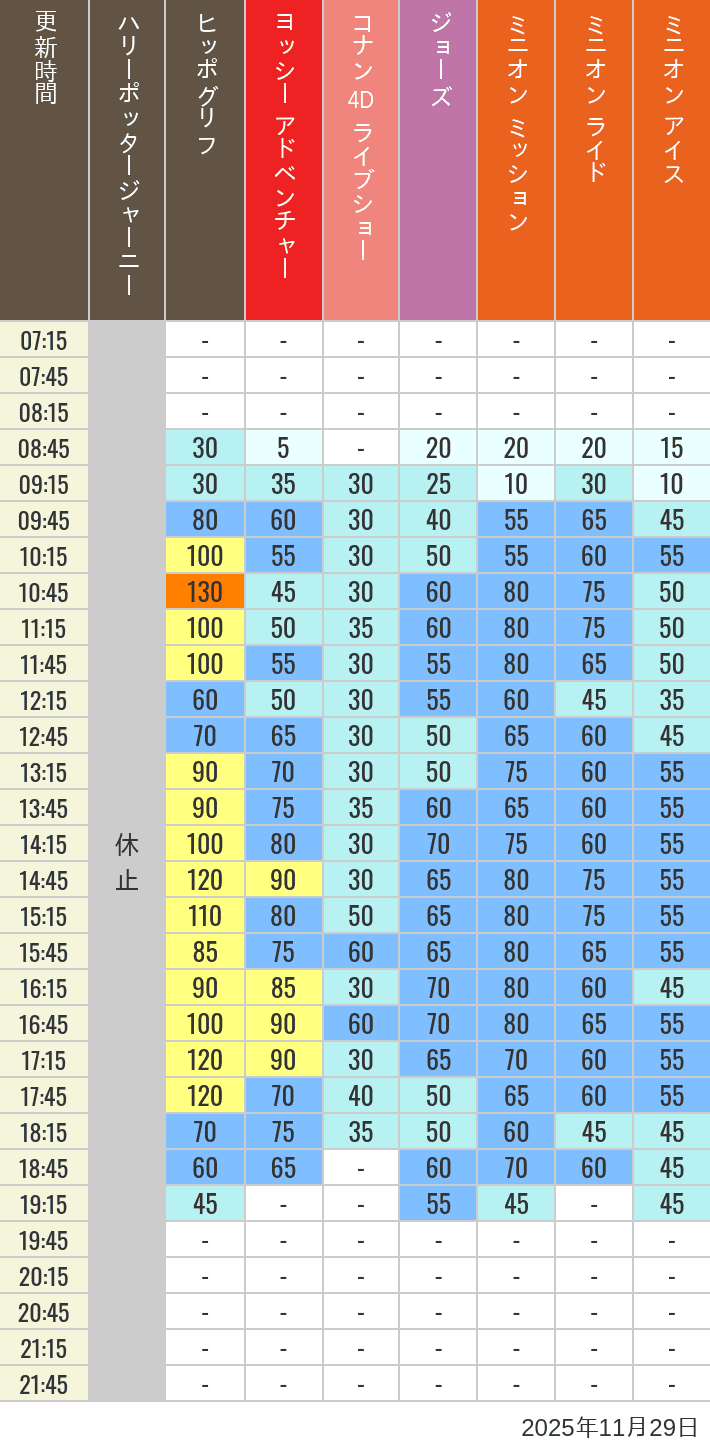 | 更新時間 | ハリーポッタージャーニー | ヒッポグリフ | ヨッシー アドベンチャー | コナン 4D ライブショー | ジョーズ | ミニオン ミッション | ミニオン ライド | ミニオン アイス |
|---|---|---|---|---|---|---|---|---|
| 07:15 | 休止 | - | - | - | - | - | - | - |
| 07:45 | | - | - | - | - | - | - | - |
| 08:15 | | - | - | - | - | - | - | - |
| 08:45 | | 30 | 5 | - | 20 | 20 | 20 | 15 |
| 09:15 | | 30 | 35 | 30 | 25 | 10 | 30 | 10 |
| 09:45 | | 80 | 60 | 30 | 40 | 55 | 65 | 45 |
| 10:15 | | 100 | 55 | 30 | 50 | 55 | 60 | 55 |
| 10:45 | | 130 | 45 | 30 | 60 | 80 | 75 | 50 |
| 11:15 | | 100 | 50 | 35 | 60 | 80 | 75 | 50 |
| 11:45 | | 100 | 55 | 30 | 55 | 80 | 65 | 50 |
| 12:15 | | 60 | 50 | 30 | 55 | 60 | 45 | 35 |
| 12:45 | | 70 | 65 | 30 | 50 | 65 | 60 | 45 |
| 13:15 | | 90 | 70 | 30 | 50 | 75 | 60 | 55 |
| 13:45 | | 90 | 75 | 35 | 60 | 65 | 60 | 55 |
| 14:15 | | 100 | 80 | 30 | 70 | 75 | 60 | 55 |
| 14:45 | | 120 | 90 | 30 | 65 | 80 | 75 | 55 |
| 15:15 | | 110 | 80 | 50 | 65 | 80 | 75 | 55 |
| 15:45 | | 85 | 75 | 60 | 65 | 80 | 65 | 55 |
| 16:15 | | 90 | 85 | 30 | 70 | 80 | 60 | 45 |
| 16:45 | | 100 | 90 | 60 | 70 | 80 | 65 | 55 |
| 17:15 | | 120 | 90 | 30 | 65 | 70 | 60 | 55 |
| 17:45 | | 120 | 70 | 40 | 50 | 65 | 60 | 55 |
| 18:15 | | 70 | 75 | 35 | 50 | 60 | 45 | 45 |
| 18:45 | | 60 | 65 | - | 60 | 70 | 60 | 45 |
| 19:15 | | 45 | - | - | 55 | 45 | - | 45 |
| 19:45 | | - | - | - | - | - | - | - |
| 20:15 | | - | - | - | - | - | - | - |
| 20:45 | | - | - | - | - | - | - | - |
| 21:15 | | - | - | - | - | - | - | - |
| 21:45 | | - | - | - | - | - | - | - |

2025年11月29日